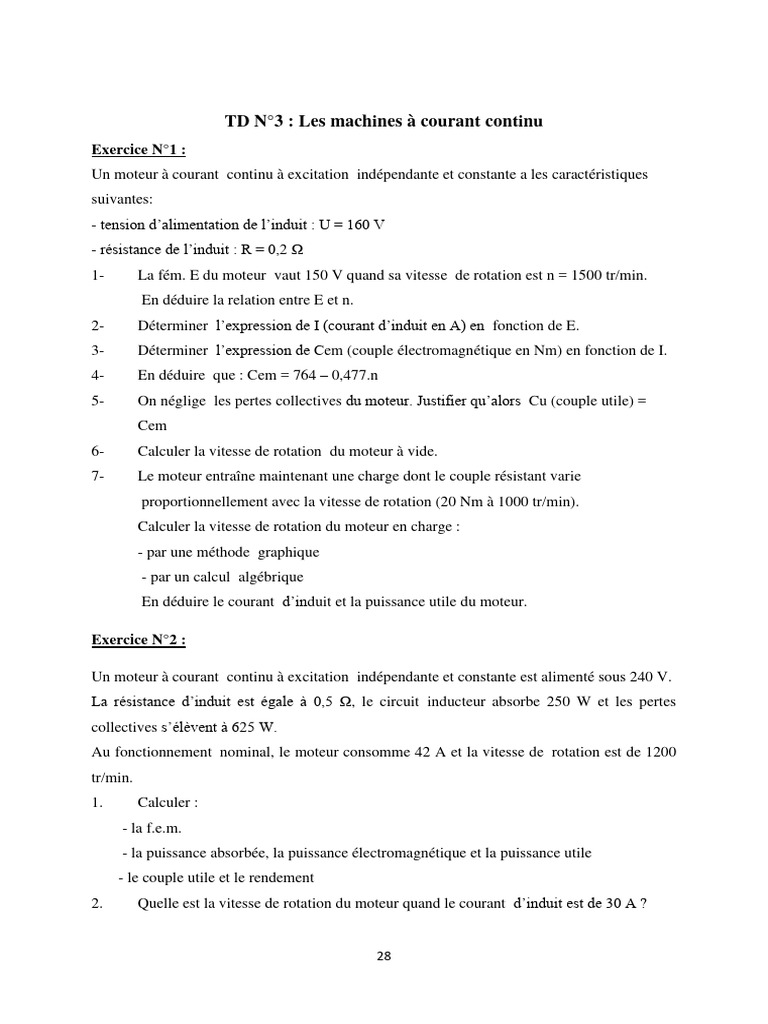 TD N°3 : Les machines à courant continu

Exercice N°1 :

Un moteur à courant continu à excitation indépendante et constante a les caractéristiques suivantes:

- tension d'alimentation de l'induit : U = 160 V

- résistance de l'induit : R = 0,2 Ω

1- La fém. E du moteur vaut 150 V quand sa vitesse de rotation est n = 1500 tr/min. En déduire la relation entre E et n.

2- Déterminer l'expression de I (courant d'induit en A) en fonction de E.

3- Déterminer l'expression de Cem (couple électromagnétique en Nm) en fonction de I.

4- En déduire que : Cem = 764 – 0,477.n

5- On néglige les pertes collectives du moteur. Justifier qu'alors Cu (couple utile) = Cem

6- Calculer la vitesse de rotation du moteur à vide.

7- Le moteur entraîne maintenant une charge dont le couple résistant varie proportionnellement avec la vitesse de rotation (20 Nm à 1000 tr/min).

Calculer la vitesse de rotation du moteur en charge :

- par une méthode graphique

- par un calcul algébrique

En déduire le courant d'induit et la puissance utile du moteur.

Exercice N°2 :

Un moteur à courant continu à excitation indépendante et constante est alimenté sous 240 V. La résistance d'induit est égale à 0,5 Ω, le circuit inducteur absorbe 250 W et les pertes collectives s'élèvent à 625 W.

Au fonctionnement nominal, le moteur consomme 42 A et la vitesse de rotation est de 1200 tr/min.

1. Calculer :

- la f.e.m.

- la puissance absorbée, la puissance électromagnétique et la puissance utile

- le couple utile et le rendement

2. Quelle est la vitesse de rotation du moteur quand le courant d'induit est de 30 A ?

28